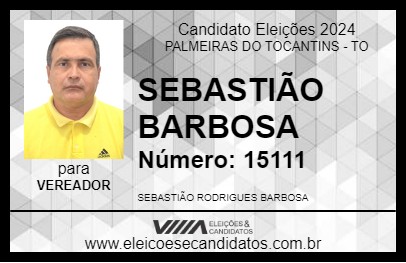 Candidato Eleições 2024
PALMEIRAS DO TOCANTINS - TO

SEBASTIÃO BARBOSA

Número: 15111

para
VEREADOR

SEBASTIÃO RODRIGUES BARBOSA

VIIIA ELEIÇÕES & CANDIDATOS

www.eleicoesecandidatos.com.br